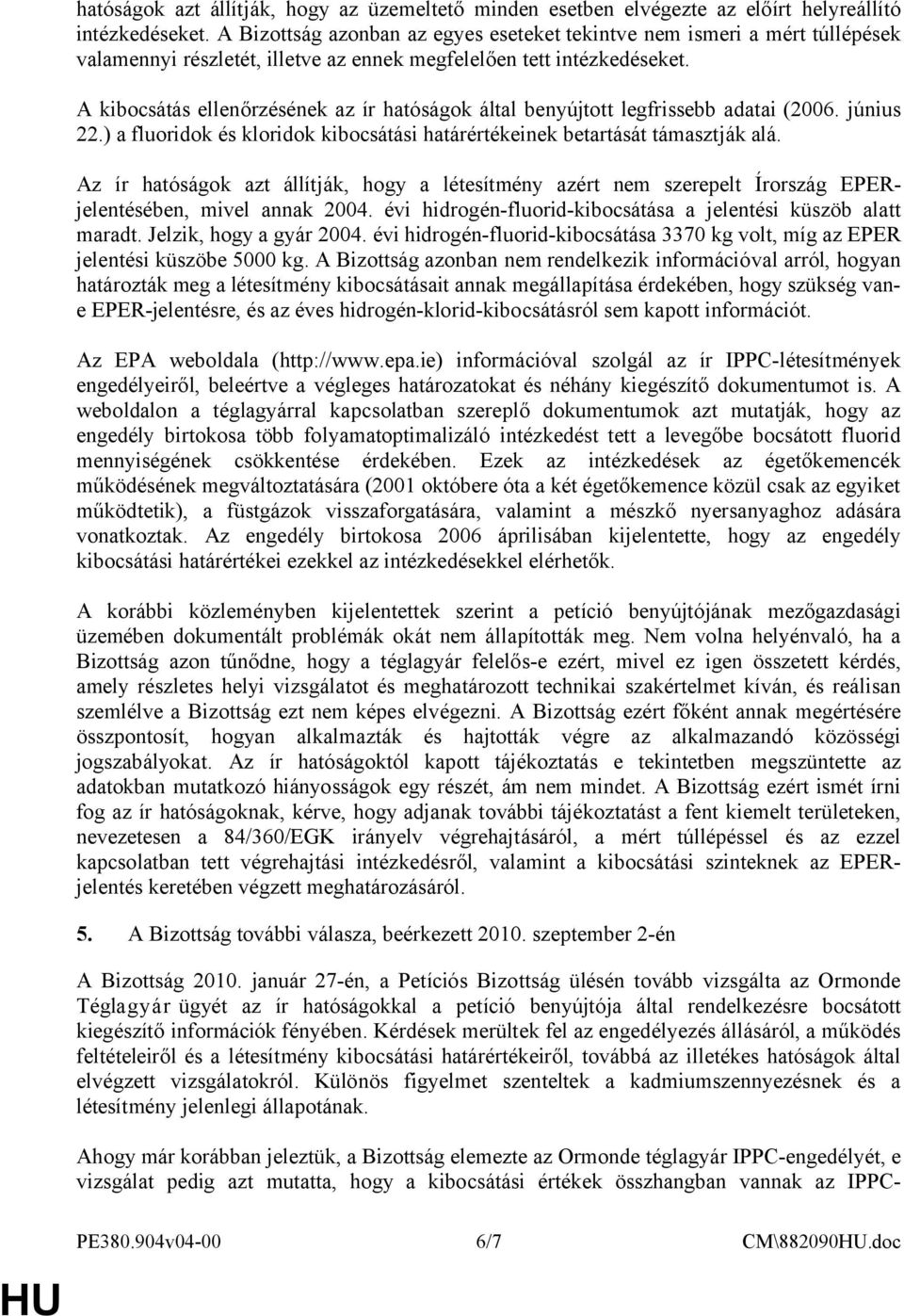 hatóságok azt állítják, hogy az üzemeltető minden esetben elvégezte az előírt helyreállító intézkedéseket. A Bizottság azonban az egyes eseteket tekintve nem ismeri a mért túllépések valamennyi részletét, illetve az ennek megfelelően tett intézkedéseket.

A kibocsátás ellenőrzésének az ír hatóságok által benyújtott legfrissebb adatai (2006. június 22.) a fluoridok és kloridok kibocsátási határértékeinek betartását támasztják alá.

Az ír hatóságok azt állítják, hogy a létesítmény azért nem szerepelt Írország EPER-jelentésében, mivel annak 2004. évi hidrogén-fluorid-kibocsátása a jelentési küszöb alatt maradt. Jelzik, hogy a gyár 2004. évi hidrogén-fluorid-kibocsátása 3370 kg volt, míg az EPER jelentési küszöbe 5000 kg. A Bizottság azonban nem rendelkezik információval arról, hogyan határozták meg a létesítmény kibocsátásait annak megállapítása érdekében, hogy szükség van-e EPER-jelentésre, és az éves hidrogén-klorid-kibocsátásról sem kapott információt.

Az EPA weboldala (http://www.epa.ie) információval szolgál az ír IPPC-létesítmények engedélyeiről, beleértve a végleges határozatokat és néhány kiegészítő dokumentumot is. A weboldalon a téglagyárral kapcsolatban szereplő dokumentumok azt mutatják, hogy az engedély birtokosa több folyamatoptimalizáló intézkedést tett a levegőbe bocsátott fluorid mennyiségének csökkentése érdekében. Ezek az intézkedések az égetőkemencék működésének megváltoztatására (2001 októbere óta a két égetőkemence közül csak az egyiket működtetik), a füstgázok visszaforgatására, valamint a mészkő nyersanyaghoz adására vonatkoztak. Az engedély birtokosa 2006 áprilisában kijelentette, hogy az engedély kibocsátási határértékei ezekkel az intézkedésekkel elérhetők.

A korábbi közleményben kijelentettek szerint a petíció benyújtójának mezőgazdasági üzemében dokumentált problémák okát nem állapították meg. Nem volna helyénvaló, ha a Bizottság azon tűnődne, hogy a téglagyár felelős-e ezért, mivel ez igen összetett kérdés, amely részletes helyi vizsgálatot és meghatározott technikai szakértelmet kíván, és reálisan szemlélve a Bizottság ezt nem képes elvégezni. A Bizottság ezért főként annak megértésére összpontosít, hogyan alkalmazták és hajtották végre az alkalmazandó közösségi jogszabályokat. Az ír hatóságoktól kapott tájékoztatás e tekintetben megszüntette az adatokban mutatkozó hiányosságok egy részét, ám nem mindet. A Bizottság ezért ismét írni fog az ír hatóságoknak, kérve, hogy adjanak további tájékoztatást a fent kiemelt területeken, nevezetesen a 84/360/EGK irányelv végrehajtásáról, a mért túllépéssel és az ezzel kapcsolatban tett végrehajtási intézkedésről, valamint a kibocsátási szinteknek az EPER-jelentés keretében végzett meghatározásáról.

5. A Bizottság további válasza, beérkezett 2010. szeptember 2-én

A Bizottság 2010. január 27-én, a Petíciós Bizottság ülésén tovább vizsgálta az Ormonde Téglagyár ügyét az ír hatóságokkal a petíció benyújtója által rendelkezésre bocsátott kiegészítő információk fényében. Kérdések merültek fel az engedélyezés állásáról, a működés feltételeiről és a létesítmény kibocsátási határértékeiről, továbbá az illetékes hatóságok által elvégzett vizsgálatokról. Különös figyelmet szenteltek a kadmiumszennyezésnek és a létesítmény jelenlegi állapotának.

Ahogy már korábban jeleztük, a Bizottság elemezte az Ormonde téglagyár IPPC-engedélyét, e vizsgálat pedig azt mutatta, hogy a kibocsátási értékek összhangban vannak az IPPC-

PE380.904v04-00 6/7 CM\882090HU.doc

HU